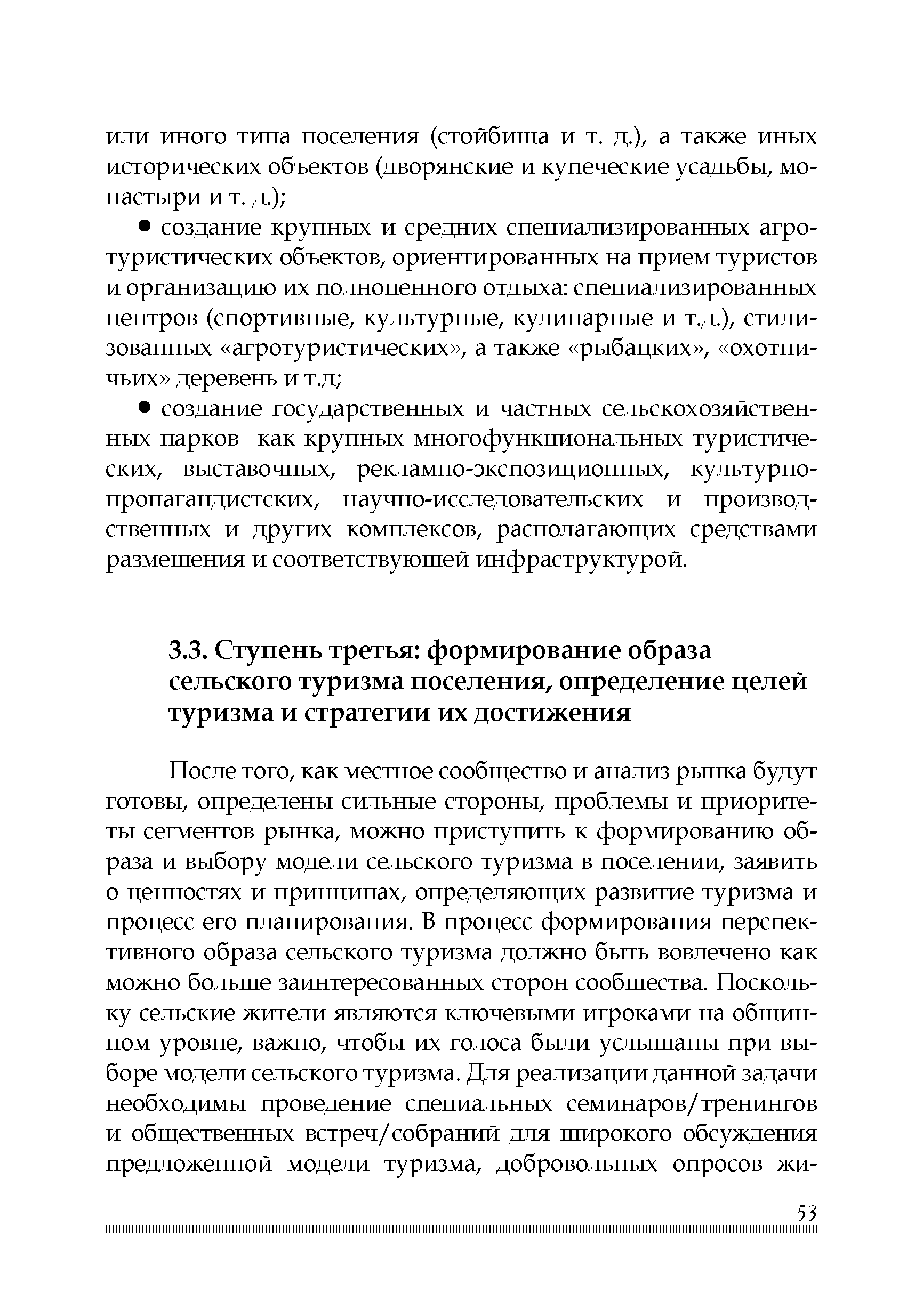 или иного типа поселения (стойбища и т. д.), а также иных исторических объектов (дворянские и купеческие усадьбы, монастыри и т. д.);

● создание крупных и средних специализированных агротуристических объектов, ориентированных на прием туристов и организацию их полноценного отдыха: специализированных центров (спортивные, культурные, кулинарные и т.д.), стилизованных «агротуристических», а также «рыбацких», «охотничьих» деревень и т.д;

● создание государственных и частных сельскохозяйственных парков как крупных многофункциональных туристических, выставочных, рекламно-экспозиционных, культурно-пропагандистских, научно-исследовательских и производственных и других комплексов, располагающих средствами размещения и соответствующей инфраструктурой.

3.3. Ступень третья: формирование образа сельского туризма поселения, определение целей туризма и стратегии их достижения

После того, как местное сообщество и анализ рынка будут готовы, определены сильные стороны, проблемы и приоритеты сегментов рынка, можно приступить к формированию образа и выбору модели сельского туризма в поселении, заявить о ценностях и принципах, определяющих развитие туризма и процесс его планирования. В процесс формирования перспективного образа сельского туризма должно быть вовлечено как можно больше заинтересованных сторон сообщества. Поскольку сельские жители являются ключевыми игроками на общинном уровне, важно, чтобы их голоса были услышаны при выборе модели сельского туризма. Для реализации данной задачи необходимы проведение специальных семинаров/тренингов и общественных встреч/собраний для широкого обсуждения предложенной модели туризма, добровольных опросов жи-

53